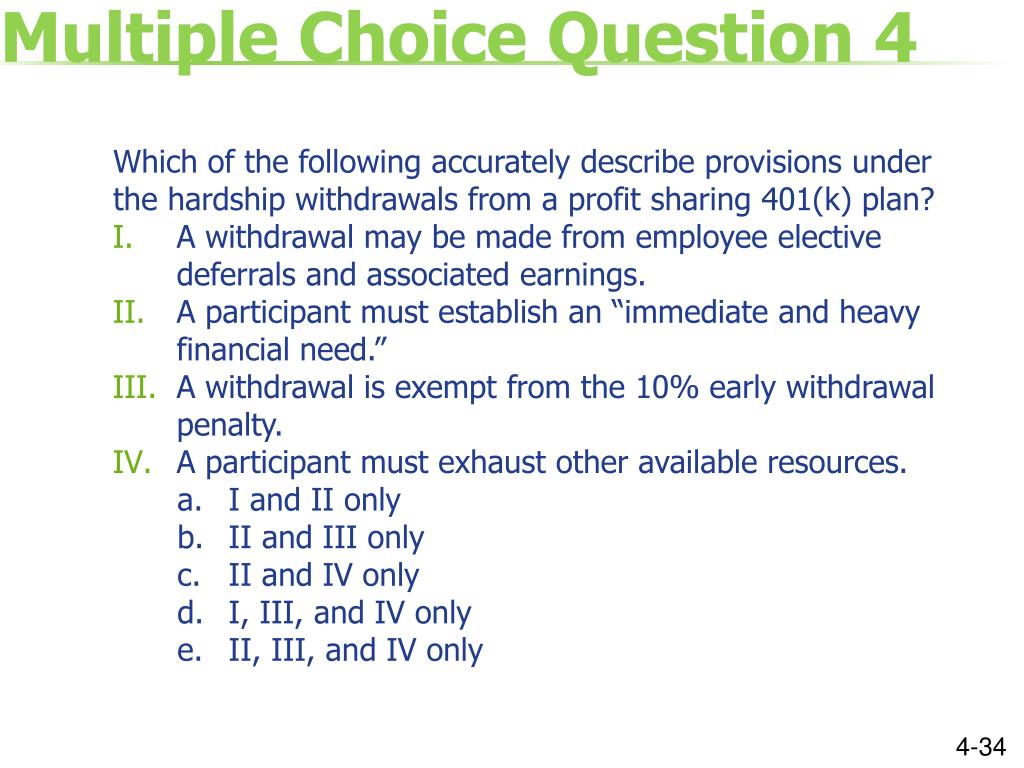 Multiple Choice Question 4

Which of the following accurately describe provisions under the hardship withdrawals from a profit sharing 401(k) plan?
I. A withdrawal may be made from employee elective deferrals and associated earnings.
II. A participant must establish an “immediate and heavy financial need.”
III. A withdrawal is exempt from the 10% early withdrawal penalty.
IV. A participant must exhaust other available resources.
a. I and II only
b. II and III only
c. II and IV only
d. I, III, and IV only
e. II, III, and IV only

4-34